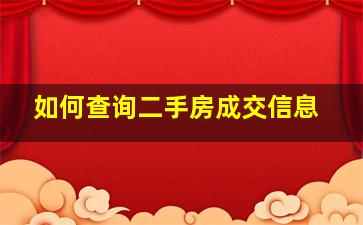 如何查询二手房成交信息